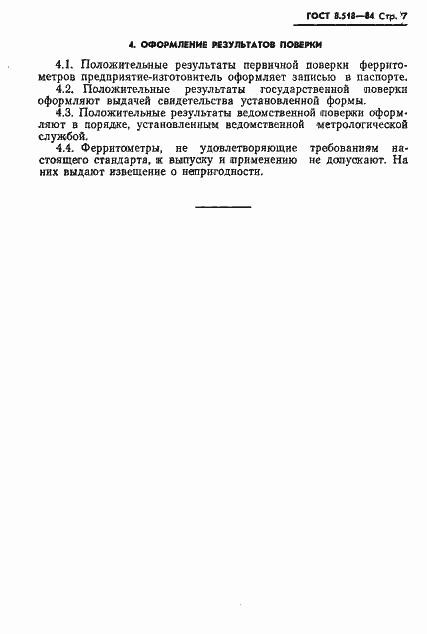 ГОСТ 8.518—84 Стр. 7

4. ОФОРМЛЕНИЕ РЕЗУЛЬТАТОВ ПОВЕРКИ

4.1. Положительные результаты первичной поверки ферритометров предприятие-изготовитель оформляет записью в паспорте.

4.2. Положительные результаты государственной поверки оформляют выдачей свидетельства установленной формы.

4.3. Положительные результаты ведомственной поверки оформляют в порядке, установленным ведомственной метрологической службой.

4.4. Ферритометры, не удовлетворяющие требованиям настоящего стандарта, к выпуску и применению не допускают. На них выдают извещение о непригодности.